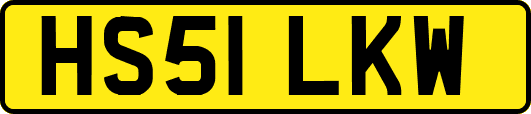 HS51 LKW